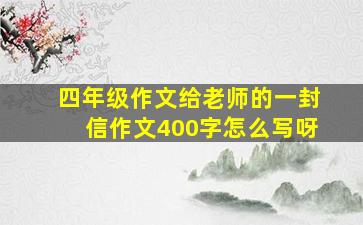 四年级作文给老师的一封信作文400字怎么写呀